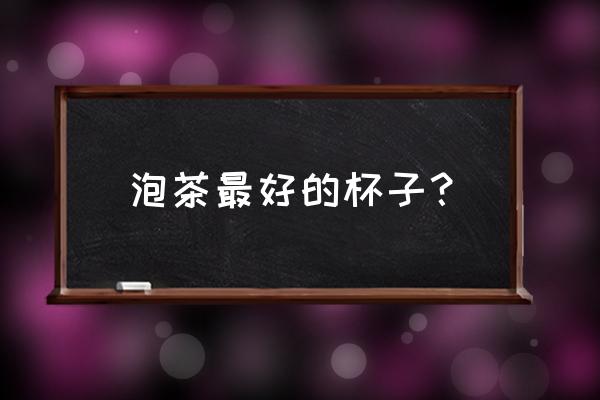 泡茶最好的杯子？